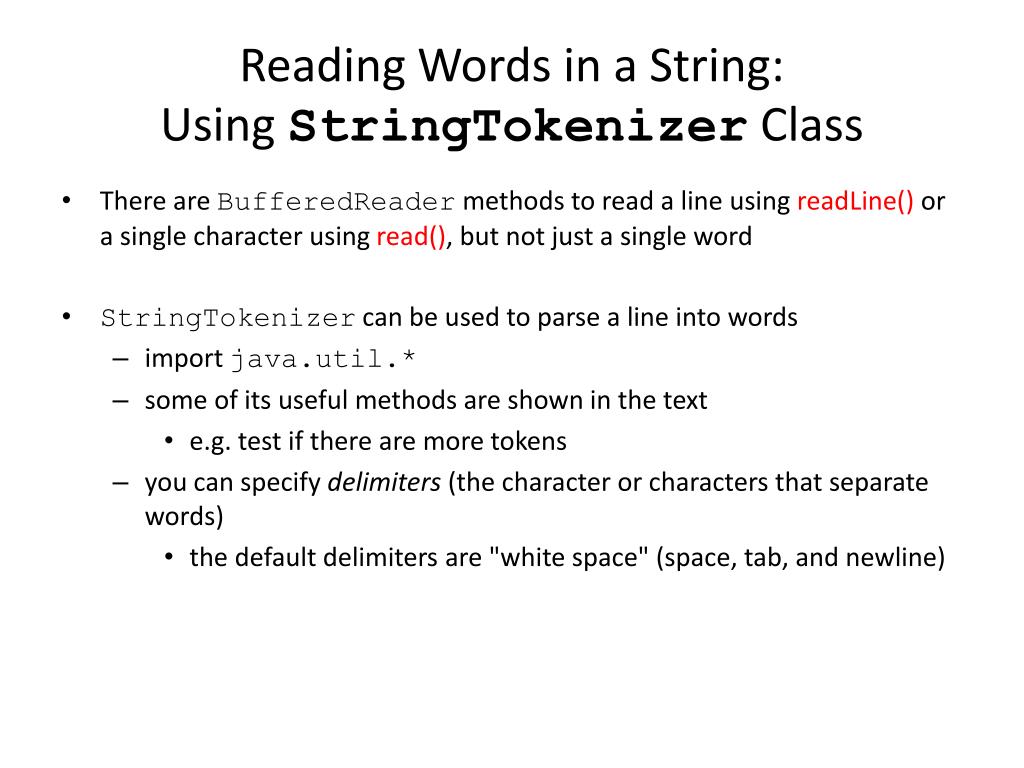 Reading Words in a String:
Using StringTokenizer Class

• There are BufferedReader methods to read a line using readLine() or a single character using read(), but not just a single word

• StringTokenizer can be used to parse a line into words
– import java.util.*
– some of its useful methods are shown in the text
• e.g. test if there are more tokens
– you can specify delimiters (the character or characters that separate words)
• the default delimiters are "white space" (space, tab, and newline)